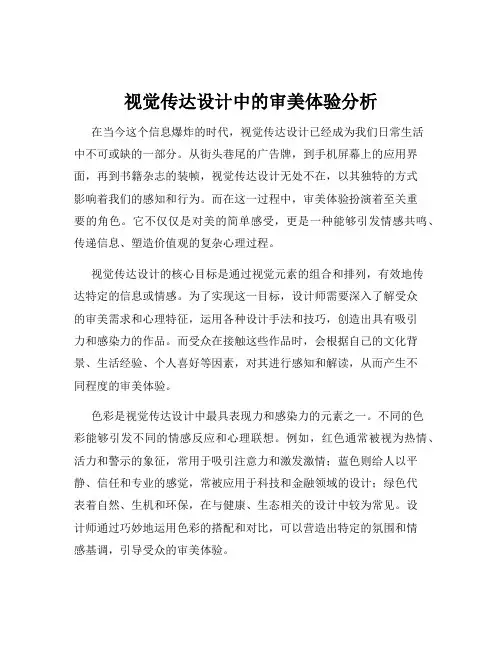 视觉传达设计中的审美体验分析

在当今这个信息爆炸的时代，视觉传达设计已经成为我们日常生活中不可或缺的一部分。从街头巷尾的广告牌，到手机屏幕上的应用界面，再到书籍杂志的装帧，视觉传达设计无处不在，以其独特的方式影响着我们的感知和行为。而在这一过程中，审美体验扮演着至关重要的角色。它不仅仅是对美的简单感受，更是一种能够引发情感共鸣、传递信息、塑造价值观的复杂心理过程。

视觉传达设计的核心目标是通过视觉元素的组合和排列，有效地传达特定的信息或情感。为了实现这一目标，设计师需要深入了解受众的审美需求和心理特征，运用各种设计手法和技巧，创造出具有吸引力和感染力的作品。而受众在接触这些作品时，会根据自己的文化背景、生活经验、个人喜好等因素，对其进行感知和解读，从而产生不同程度的审美体验。

色彩是视觉传达设计中最具表现力和感染力的元素之一。不同的色彩能够引发不同的情感反应和心理联想。例如，红色通常被视为热情、活力和警示的象征，常用于吸引注意力和激发激情；蓝色则给人以平静、信任和专业的感觉，常被应用于科技和金融领域的设计；绿色代表着自然、生机和环保，在与健康、生态相关的设计中较为常见。设计师通过巧妙地运用色彩的搭配和对比，可以营造出特定的氛围和情感基调，引导受众的审美体验。